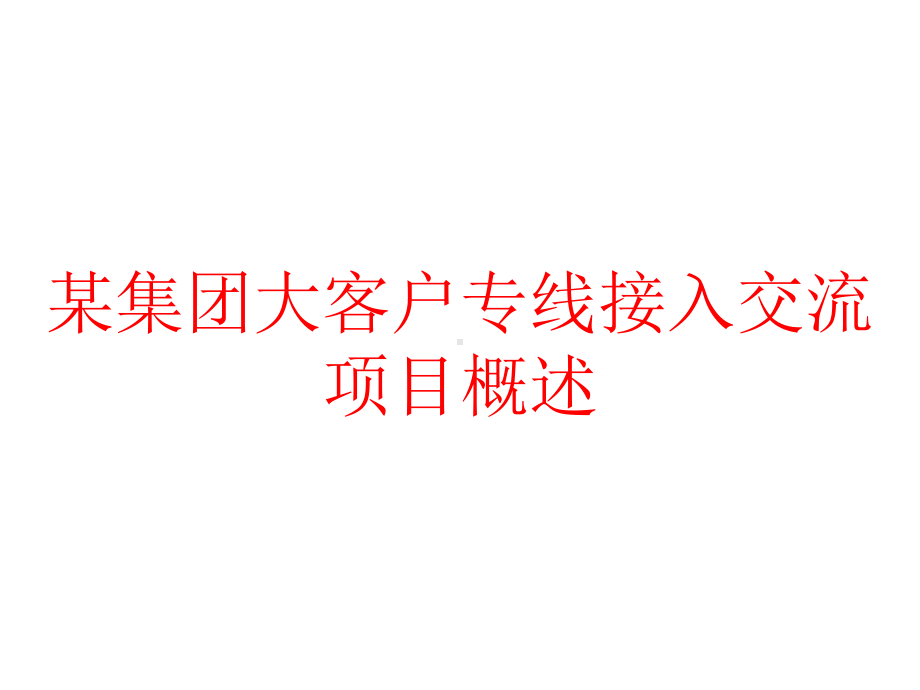 某集团大客户专线接入交流项目概述